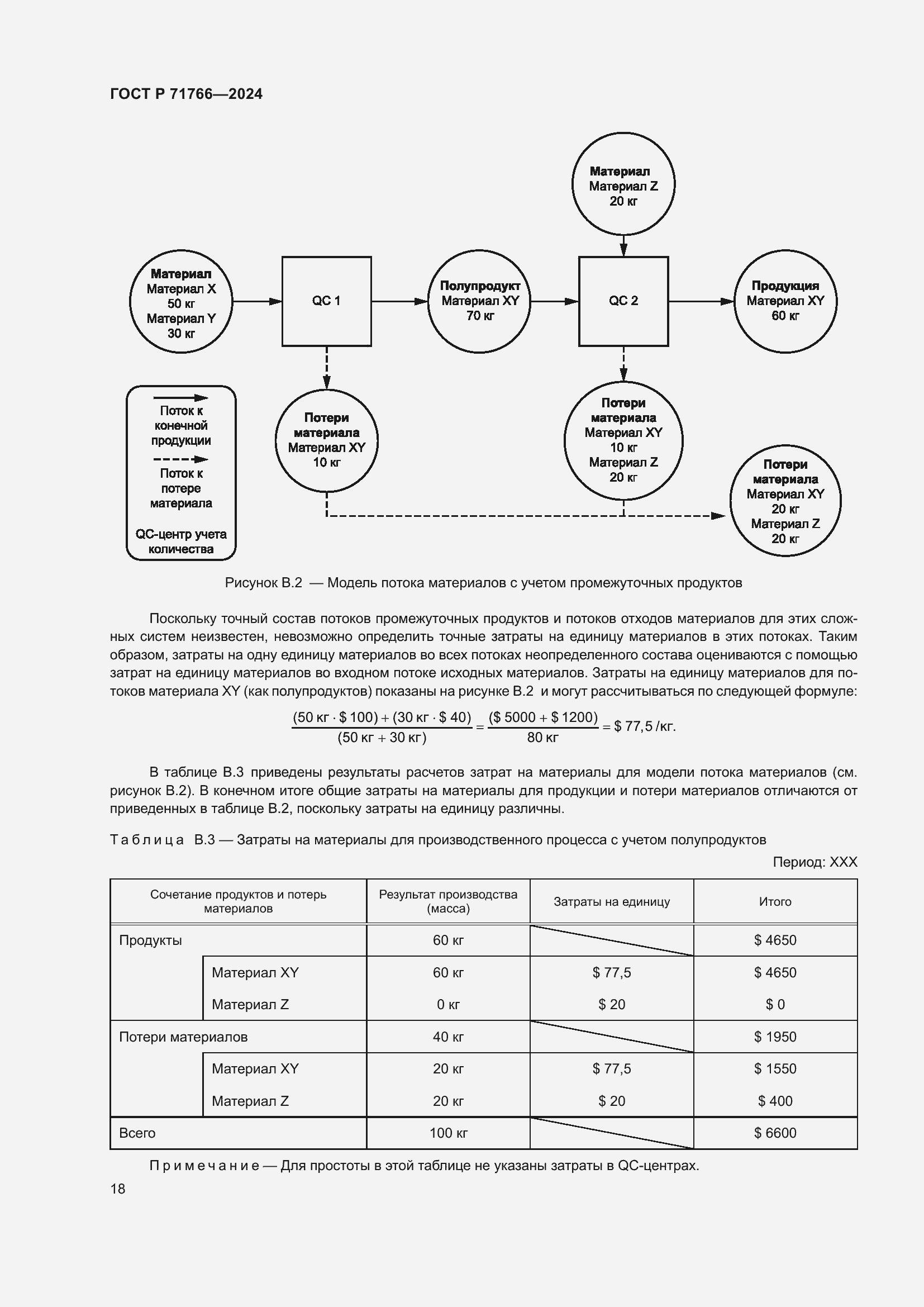 ГОСТ Р 71766—2024

Материал
Материал Z
20 кг

Материал
Материал X
50 кг
Материал Y
30 кг

QC 1

Полупродукт
Материал XY
70 кг

QC 2

Продукция
Материал XY
60 кг

Поток к конечной продукции

Поток к потере материала

QC-центр учета количества

Потери материала
Материал XY
10 кг

Потери материала
Материал XY
10 кг
Материал Z
20 кг

Потери материала
Материал XY
20 кг
Материал Z
20 кг

Рисунок В.2 — Модель потока материалов с учетом промежуточных продуктов

Поскольку точный состав потоков промежуточных продуктов и потоков отходов материалов для этих сложных систем неизвестен, невозможно определить точные затраты на единицу материалов в этих потоках. Таким образом, затраты на одну единицу материалов во всех потоках неопределенного состава оцениваются с помощью затрат на единицу материалов во входном потоке исходных материалов. Затраты на единицу материалов для потоков материала XY (как полупродуктов) показаны на рисунке В.2 и могут рассчитываться по следующей формуле:

$\frac{(50 \text{ кг} \cdot \$ 100) + (30 \text{ кг} \cdot \$ 40)}{(50 \text{ кг} + 30 \text{ кг})} = \frac{(\$ 5000 + \$ 1200)}{80 \text{ кг}} = \$ 77,5 /\text{кг}.$

В таблице В.3 приведены результаты расчетов затрат на материалы для модели потока материалов (см. рисунок В.2). В конечном итоге общие затраты на материалы для продукции и потери материалов отличаются от приведенных в таблице В.2, поскольку затраты на единицу различны.

Таблица В.3 — Затраты на материалы для производственного процесса с учетом полупродуктов

Период: XXX

| Сочетание продуктов и потерь материалов | | Результат производства (масса) | Затраты на единицу | Итого |
|---|---|---|---|---|
| Продукты | | 60 кг | | $ 4650 |
| | Материал XY | 60 кг | $ 77,5 | $ 4650 |
| | Материал Z | 0 кг | $ 20 | $ 0 |
| Потери материалов | | 40 кг | | $ 1950 |
| | Материал XY | 20 кг | $ 77,5 | $ 1550 |
| | Материал Z | 20 кг | $ 20 | $ 400 |
| Всего | | 100 кг | | $ 6600 |

Примечание — Для простоты в этой таблице не указаны затраты в QC-центрах.

18